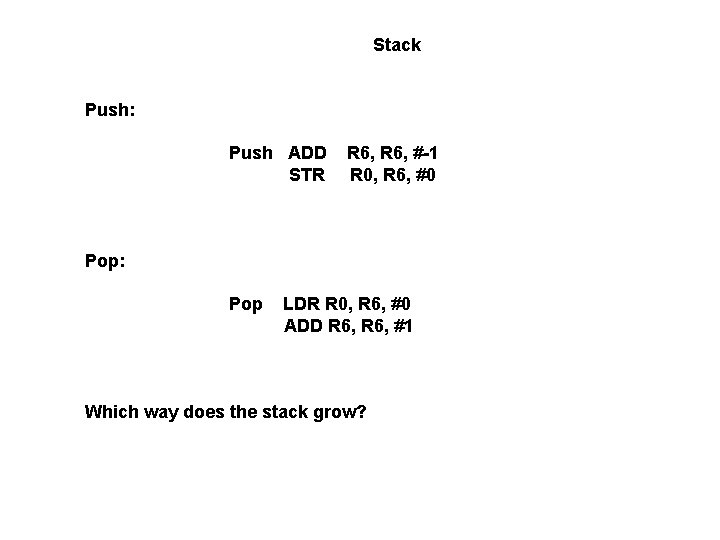 Stack

Push:

Push ADD R6, R6, #-1
STR R0, R6, #0

Pop:

Pop LDR R0, R6, #0
ADD R6, R6, #1

Which way does the stack grow?